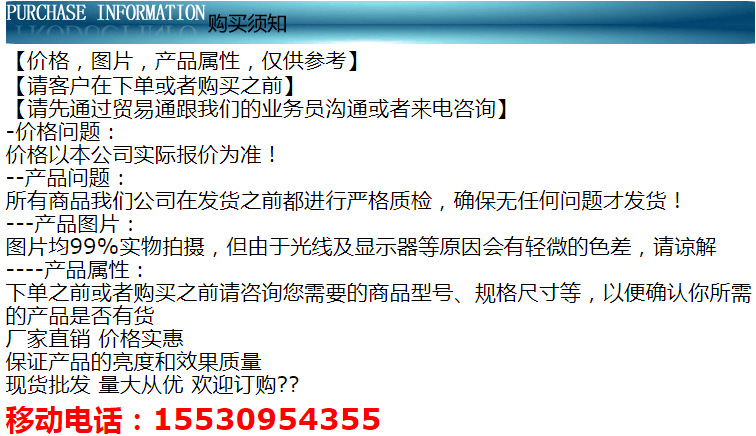 PURCHASE INFORMATION 购买须知

【价格，图片，产品属性，仅供参考】
【请客户在下单或者购买之前】
【请先通过贸易通跟我们的业务员沟通或者来电咨询】
-价格问题：
价格以本公司实际报价为准！
--产品问题：
所有商品我们公司在发货之前都进行严格质检，确保无任何问题才发货！
---产品图片：
图片均99%实物拍摄，但由于光线及显示器等原因会有轻微的色差，请谅解
----产品属性：
下单之前或者购买之前请咨询您需要的商品型号、规格尺寸等，以便确认你所需的产品是否有货
厂家直销 价格实惠
保证产品的亮度和效果质量
现货批发 量大从优 欢迎订购??
移动电话：15530954355